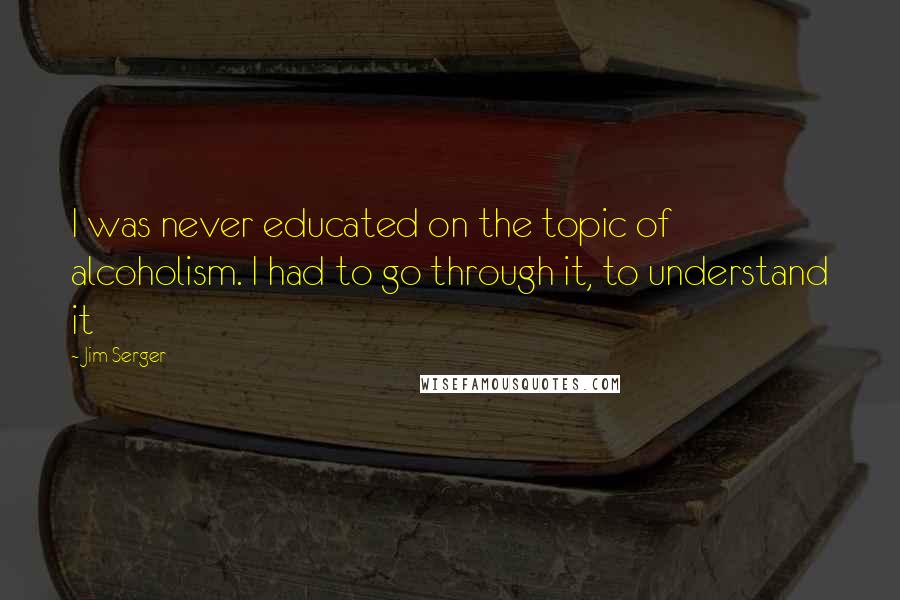 I was never educated on the topic of alcoholism. I had to go through it, to understand it

- Jim Serger

WISEFAMOUSQUOTES.COM